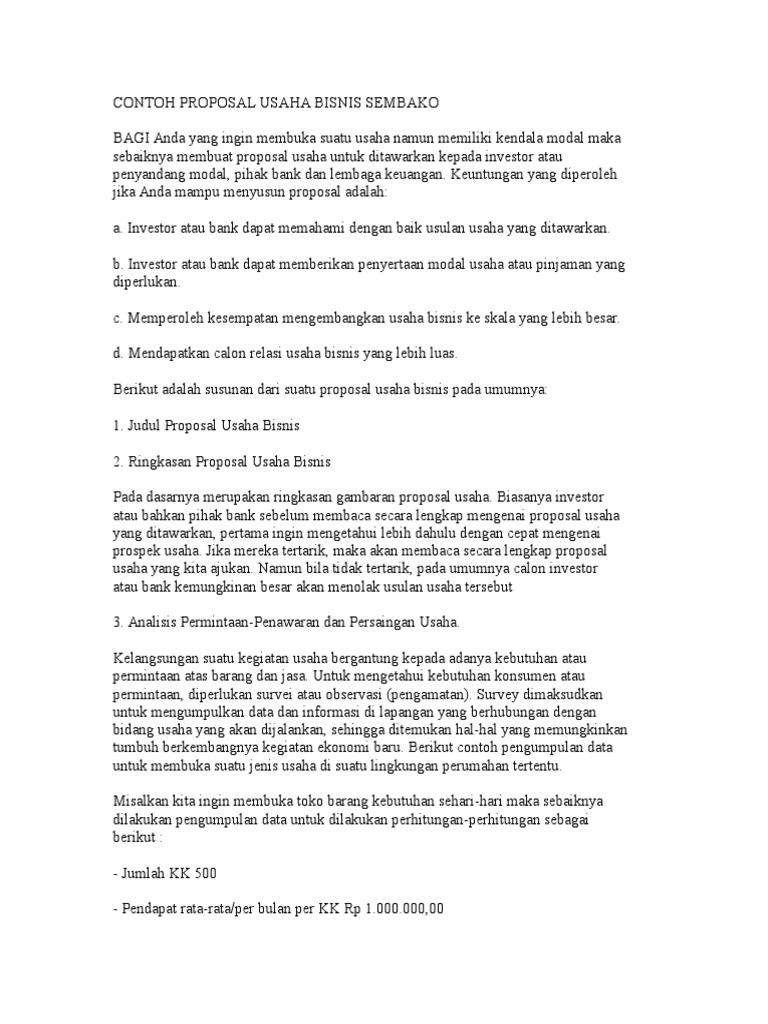 CONTOH PROPOSAL USAHA BISNIS SEMBAKO

BAGI Anda yang ingin membuka suatu usaha namun memiliki kendala modal maka sebaiknya membuat proposal usaha untuk ditawarkan kepada investor atau penyandang modal, pihak bank dan lembaga keuangan. Keuntungan yang diperoleh jika Anda mampu menyusun proposal adalah:

a. Investor atau bank dapat memahami dengan baik usulan usaha yang ditawarkan.

b. Investor atau bank dapat memberikan penyertaan modal usaha atau pinjaman yang diperlukan.

c. Memperoleh kesempatan mengembangkan usaha bisnis ke skala yang lebih besar.

d. Mendapatkan calon relasi usaha bisnis yang lebih luas.

Berikut adalah susunan dari suatu proposal usaha bisnis pada umumnya:

1. Judul Proposal Usaha Bisnis

2. Ringkasan Proposal Usaha Bisnis

Pada dasarnya merupakan ringkasan gambaran proposal usaha. Biasanya investor atau bahkan pihak bank sebelum membaca secara lengkap mengenai proposal usaha yang ditawarkan, pertama ingin mengetahui lebih dahulu dengan cepat mengenai prospek usaha. Jika mereka tertarik, maka akan membaca secara lengkap proposal usaha yang kita ajukan. Namun bila tidak tertarik, pada umumnya calon investor atau bank kemungkinan besar akan menolak usulan usaha tersebut

3. Analisis Permintaan-Penawaran dan Persaingan Usaha.

Kelangsungan suatu kegiatan usaha bergantung kepada adanya kebutuhan atau permintaan atas barang dan jasa. Untuk mengetahui kebutuhan konsumen atau permintaan, diperlukan survei atau observasi (pengamatan). Survey dimaksudkan untuk mengumpulkan data dan informasi di lapangan yang berhubungan dengan bidang usaha yang akan dijalankan, sehingga ditemukan hal-hal yang memungkinkan tumbuh berkembangnya kegiatan ekonomi baru. Berikut contoh pengumpulan data untuk membuka suatu jenis usaha di suatu lingkungan perumahan tertentu.

Misalkan kita ingin membuka toko barang kebutuhan sehari-hari maka sebaiknya dilakukan pengumpulan data untuk dilakukan perhitungan-perhitungan sebagai berikut :

- Jumlah KK 500

- Pendapat rata-rata/per bulan per KK Rp 1.000.000,00